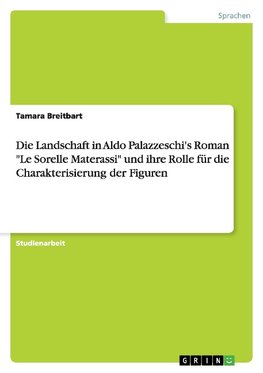 Sprachen

Tamara Breitbart

Die Landschaft in Aldo Palazzeschi's Roman "Le Sorelle Materassi" und ihre Rolle für die Charakterisierung der Figuren

Studienarbeit

GRIN